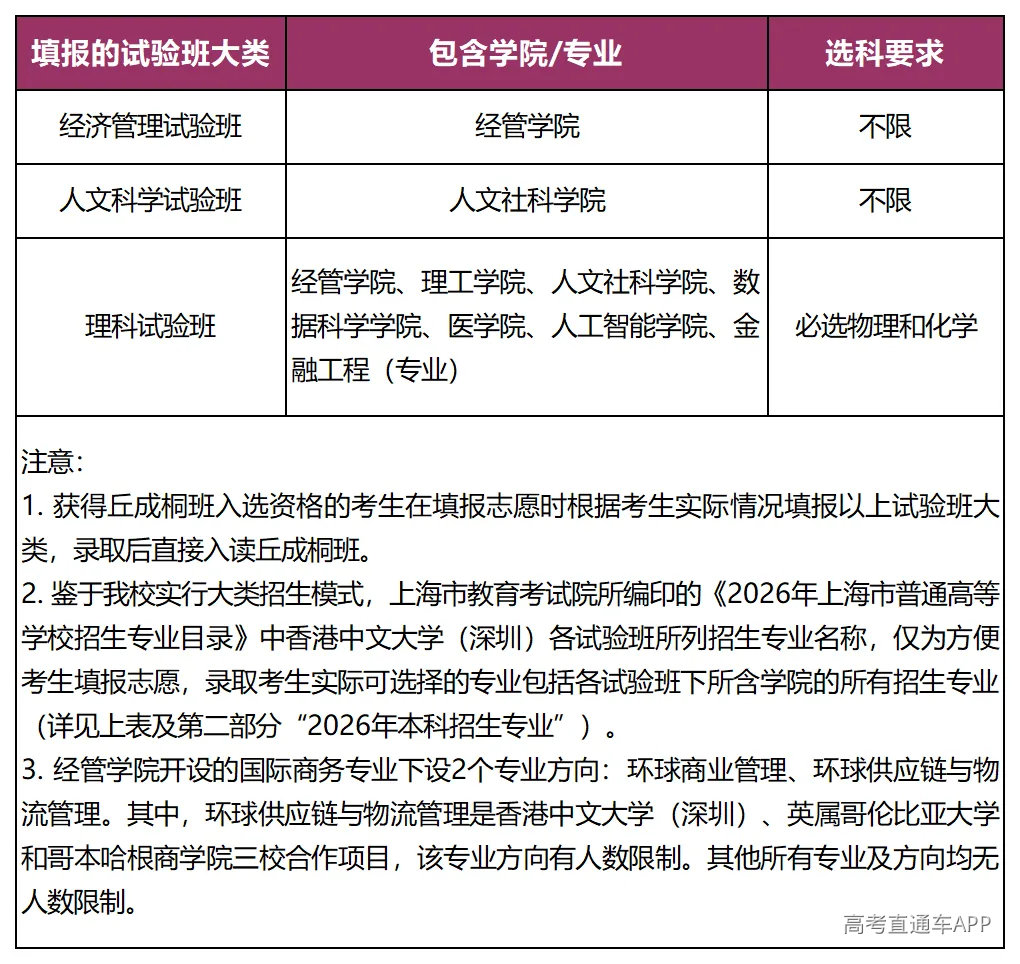 | 填报的试验班大类 | 包含学院/专业 | 选科要求 |
|---|---|---|
| 经济管理试验班 | 经管学院 | 不限 |
| 人文科学试验班 | 人文社科学院 | 不限 |
| 理科试验班 | 经管学院、理工学院、人文社科学院、数据科学学院、医学院、人工智能学院、金融工程（专业） | 必选物理和化学 |

注意：
1. 获得丘成桐班入选资格的考生在填报志愿时根据考生实际情况填报以上试验班大类，录取后直接入读丘成桐班。
2. 鉴于我校实行大类招生模式，上海市教育考试院所编印的《2026年上海市普通高等学校招生专业目录》中香港中文大学（深圳）各试验班所列招生专业名称，仅为方便考生填报志愿，录取考生实际可选择的专业包括各试验班下所含学院的所有招生专业（详见上表及第二部分“2026年本科招生专业”）。
3. 经管学院开设的国际商务专业下设2个专业方向：环球商业管理、环球供应链与物流管理。其中，环球供应链与物流管理是香港中文大学（深圳）、英属哥伦比亚大学和哥本哈根商学院三校合作项目，该专业方向有人数限制。其他所有专业及方向均无人数限制。

高考直通车APP